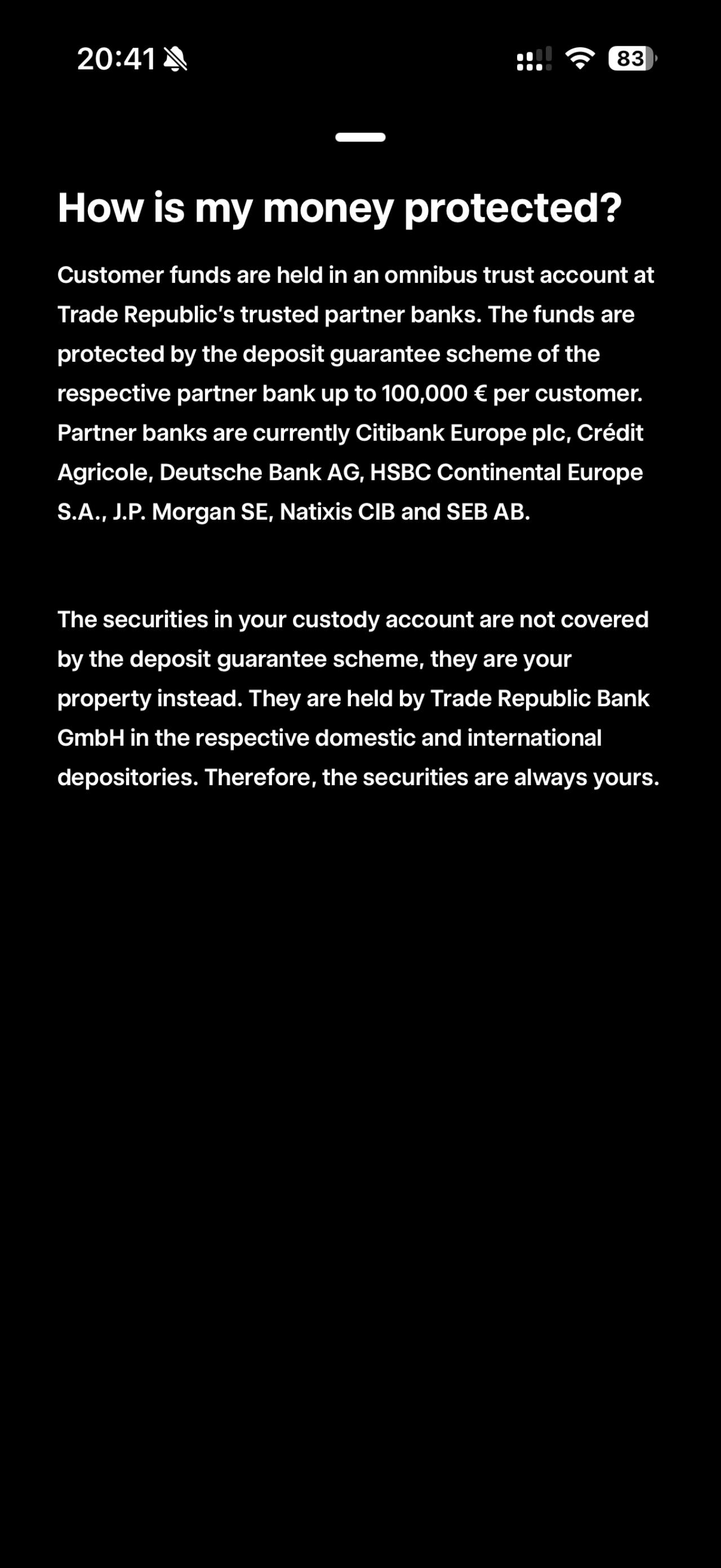 20:41

83

How is my money protected?

Customer funds are held in an omnibus trust account at Trade Republic's trusted partner banks. The funds are protected by the deposit guarantee scheme of the respective partner bank up to 100,000 € per customer. Partner banks are currently Citibank Europe plc, Crédit Agricole, Deutsche Bank AG, HSBC Continental Europe S.A., J.P. Morgan SE, Natixis CIB and SEB AB.

The securities in your custody account are not covered by the deposit guarantee scheme, they are your property instead. They are held by Trade Republic Bank GmbH in the respective domestic and international depositories. Therefore, the securities are always yours.